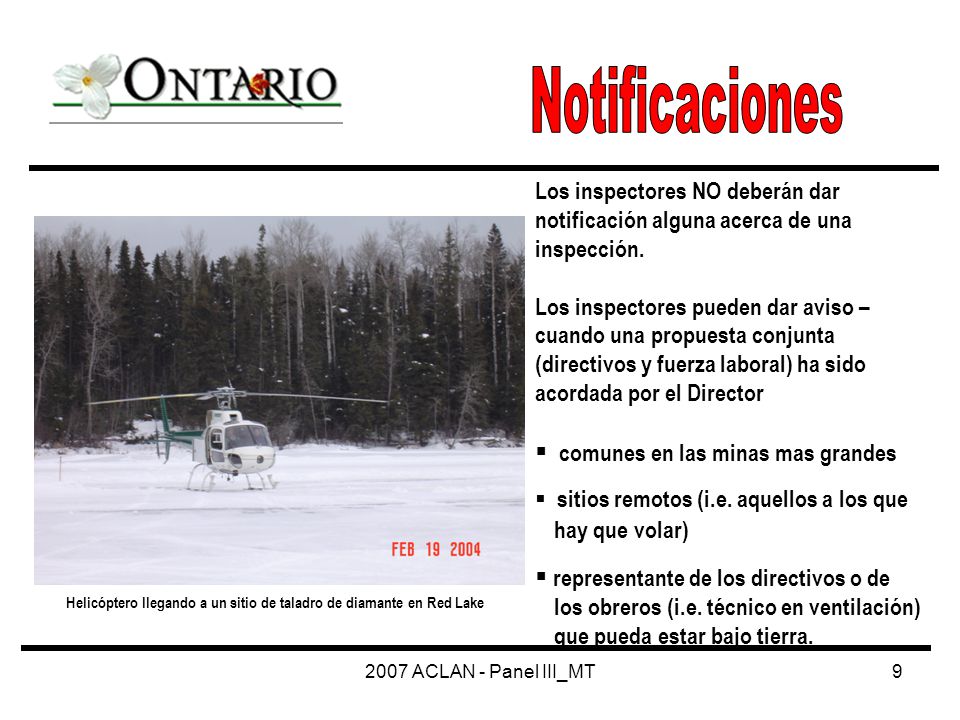 ONTARIO

Notificaciones

Los inspectores NO deberán dar notificación alguna acerca de una inspección.

Los inspectores pueden dar aviso – cuando una propuesta conjunta (directivos y fuerza laboral) ha sido acordada por el Director

▪ comunes en las minas mas grandes

▪ sitios remotos (i.e. aquellos a los que hay que volar)

▪ representante de los directivos o de los obreros (i.e. técnico en ventilación) que pueda estar bajo tierra.

FEB 19 2004

Helicóptero llegando a un sitio de taladro de diamante en Red Lake

2007 ACLAN - Panel III_MT

9